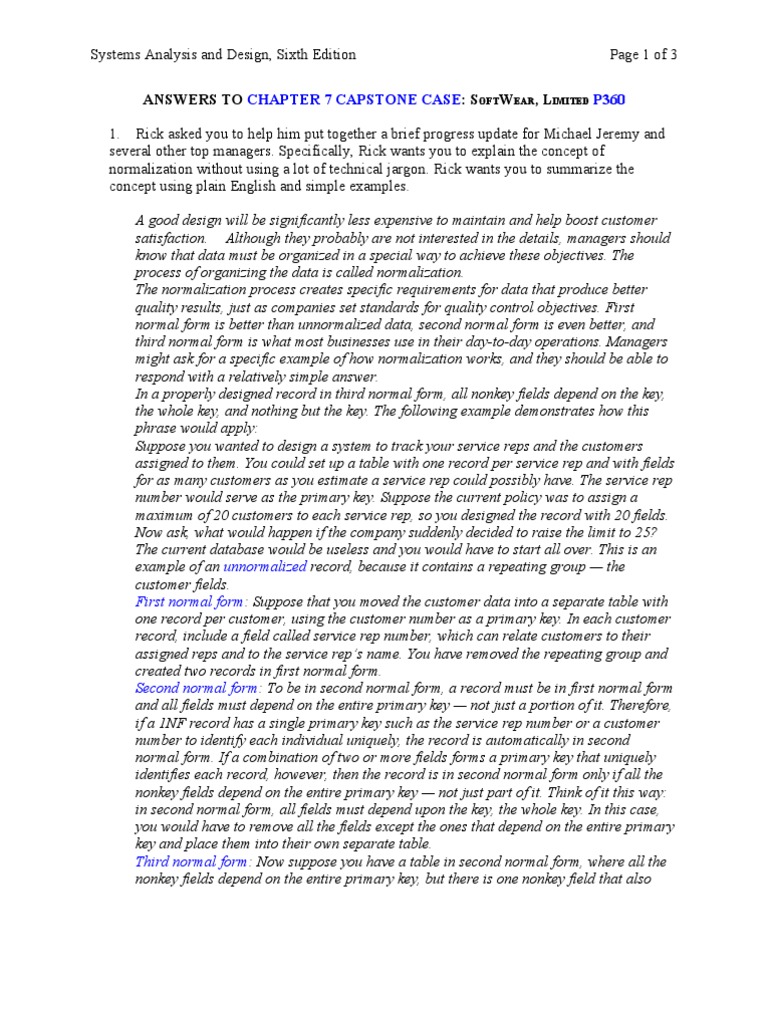 Systems Analysis and Design, Sixth Edition

Page 1 of 3

ANSWERS TO CHAPTER 7 CAPSTONE CASE: SoftWear, Limited P360

1. Rick asked you to help him put together a brief progress update for Michael Jeremy and several other top managers. Specifically, Rick wants you to explain the concept of normalization without using a lot of technical jargon. Rick wants you to summarize the concept using plain English and simple examples.

A good design will be significantly less expensive to maintain and help boost customer satisfaction. Although they probably are not interested in the details, managers should know that data must be organized in a special way to achieve these objectives. The process of organizing the data is called normalization.
The normalization process creates specific requirements for data that produce better quality results, just as companies set standards for quality control objectives. First normal form is better than unnormalized data, second normal form is even better, and third normal form is what most businesses use in their day-to-day operations. Managers might ask for a specific example of how normalization works, and they should be able to respond with a relatively simple answer.
In a properly designed record in third normal form, all nonkey fields depend on the key, the whole key, and nothing but the key. The following example demonstrates how this phrase would apply:
Suppose you wanted to design a system to track your service reps and the customers assigned to them. You could set up a table with one record per service rep and with fields for as many customers as you estimate a service rep could possibly have. The service rep number would serve as the primary key. Suppose the current policy was to assign a maximum of 20 customers to each service rep, so you designed the record with 20 fields. Now ask, what would happen if the company suddenly decided to raise the limit to 25? The current database would be useless and you would have to start all over. This is an example of an unnormalized record, because it contains a repeating group — the customer fields.
First normal form: Suppose that you moved the customer data into a separate table with one record per customer, using the customer number as a primary key. In each customer record, include a field called service rep number, which can relate customers to their assigned reps and to the service rep's name. You have removed the repeating group and created two records in first normal form.
Second normal form: To be in second normal form, a record must be in first normal form and all fields must depend on the entire primary key — not just a portion of it. Therefore, if a 1NF record has a single primary key such as the service rep number or a customer number to identify each individual uniquely, the record is automatically in second normal form. If a combination of two or more fields forms a primary key that uniquely identifies each record, however, then the record is in second normal form only if all the nonkey fields depend on the entire primary key — not just part of it. Think of it this way: in second normal form, all fields must depend upon the key, the whole key. In this case, you would have to remove all the fields except the ones that depend on the entire primary key and place them into their own separate table.
Third normal form: Now suppose you have a table in second normal form, where all the nonkey fields depend on the entire primary key, but there is one nonkey field that also